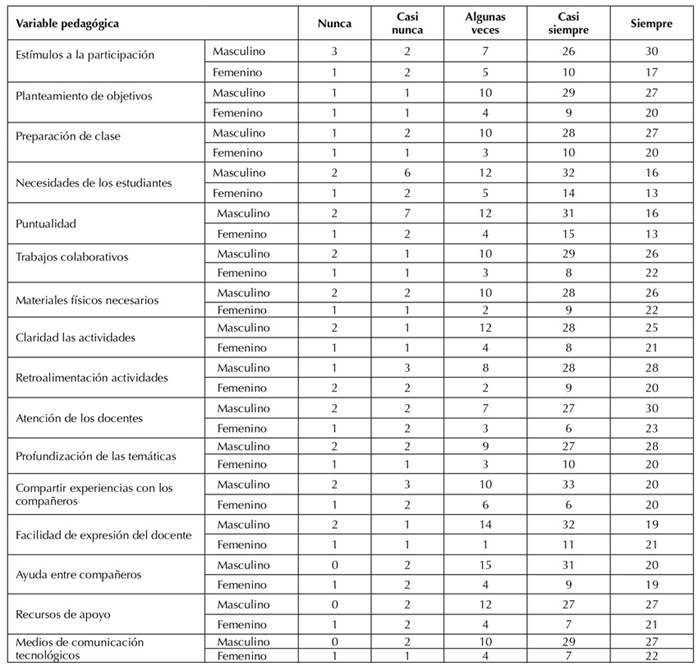 | Variable pedagógica | | Nunca | Casi nunca | Algunas veces | Casi siempre | Siempre |
|---|---|---|---|---|---|---|
| Estímulos a la participación | Masculino | 3 | 2 | 7 | 26 | 30 |
| | Femenino | 1 | 2 | 5 | 10 | 17 |
| Planteamiento de objetivos | Masculino | 1 | 1 | 10 | 29 | 27 |
| | Femenino | 1 | 1 | 4 | 9 | 20 |
| Preparación de clase | Masculino | 1 | 2 | 10 | 28 | 27 |
| | Femenino | 1 | 1 | 3 | 10 | 20 |
| Necesidades de los estudiantes | Masculino | 2 | 6 | 12 | 32 | 16 |
| | Femenino | 1 | 2 | 5 | 14 | 13 |
| Puntualidad | Masculino | 2 | 7 | 12 | 31 | 16 |
| | Femenino | 1 | 2 | 4 | 15 | 13 |
| Trabajos colaborativos | Masculino | 2 | 1 | 10 | 29 | 26 |
| | Femenino | 1 | 1 | 3 | 8 | 22 |
| Materiales físicos necesarios | Masculino | 2 | 2 | 10 | 28 | 26 |
| | Femenino | 1 | 1 | 2 | 9 | 22 |
| Claridad las actividades | Masculino | 2 | 1 | 12 | 28 | 25 |
| | Femenino | 1 | 1 | 4 | 8 | 21 |
| Retroalimentación actividades | Masculino | 1 | 3 | 8 | 28 | 28 |
| | Femenino | 2 | 2 | 2 | 9 | 20 |
| Atención de los docentes | Masculino | 2 | 2 | 7 | 27 | 30 |
| | Femenino | 1 | 2 | 3 | 6 | 23 |
| Profundización de las temáticas | Masculino | 2 | 2 | 9 | 27 | 28 |
| | Femenino | 1 | 1 | 3 | 10 | 20 |
| Compartir experiencias con los compañeros | Masculino | 2 | 3 | 10 | 33 | 20 |
| | Femenino | 1 | 2 | 6 | 6 | 20 |
| Facilidad de expresión del docente | Masculino | 2 | 1 | 14 | 32 | 19 |
| | Femenino | 1 | 1 | 1 | 11 | 21 |
| Ayuda entre compañeros | Masculino | 0 | 2 | 15 | 31 | 20 |
| | Femenino | 1 | 2 | 4 | 9 | 19 |
| Recursos de apoyo | Masculino | 0 | 2 | 12 | 27 | 27 |
| | Femenino | 1 | 2 | 4 | 7 | 21 |
| Medios de comunicación tecnológicos | Masculino | 0 | 2 | 10 | 29 | 27 |
| | Femenino | 1 | 1 | 4 | 7 | 22 |